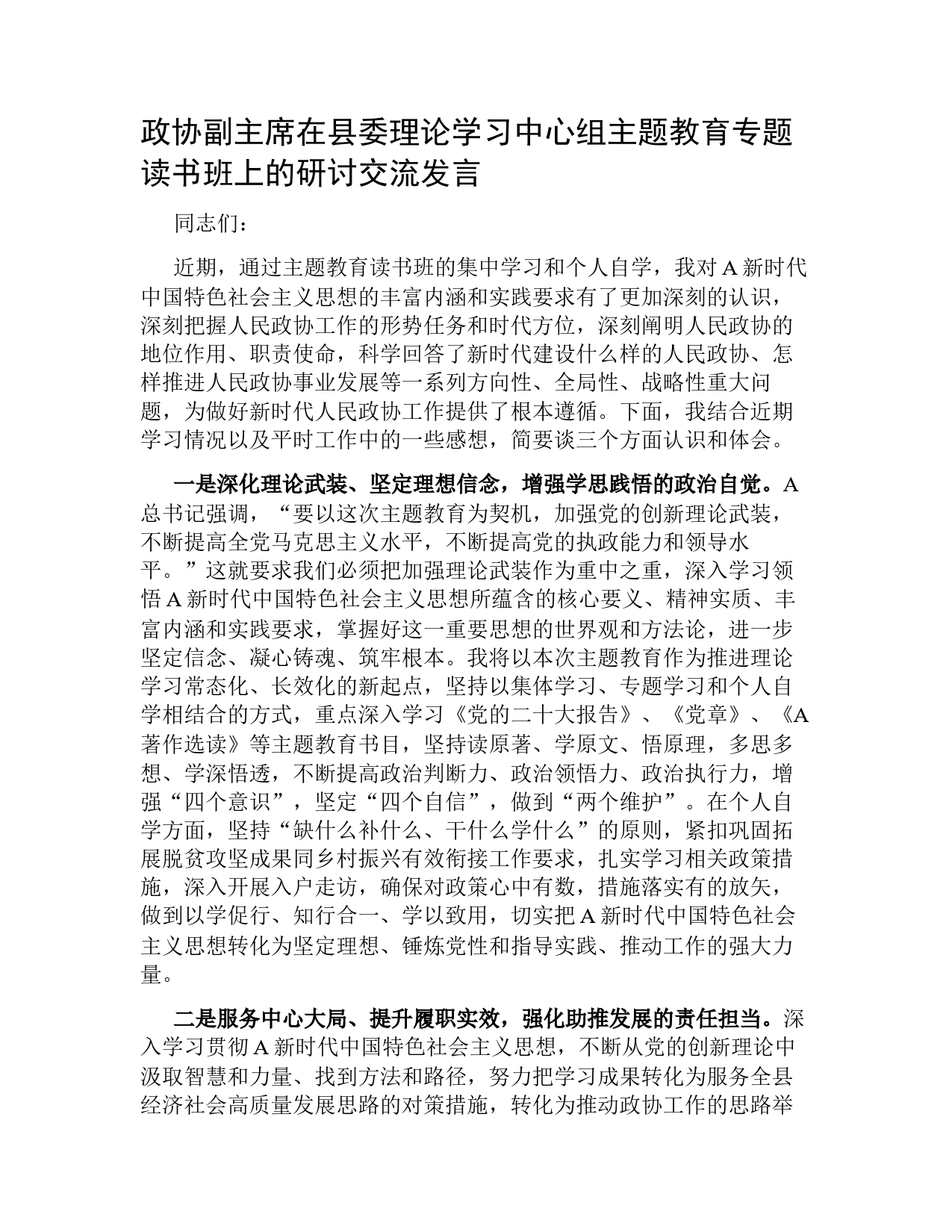 政协副主席在县委理论学习中心组主题教育专题读书班上的研讨交流发言

同志们：

近期，通过主题教育读书班的集中学习和个人自学，我对A新时代中国特色社会主义思想的丰富内涵和实践要求有了更加深刻的认识，深刻把握人民政协工作的形势任务和时代方位，深刻阐明人民政协的地位作用、职责使命，科学回答了新时代建设什么样的人民政协、怎样推进人民政协事业发展等一系列方向性、全局性、战略性重大问题，为做好新时代人民政协工作提供了根本遵循。下面，我结合近期学习情况以及平时工作中的一些感想，简要谈三个方面认识和体会。

一是深化理论武装、坚定理想信念，增强学思践悟的政治自觉。A总书记强调，“要以这次主题教育为契机，加强党的创新理论武装，不断提高全党马克思主义水平，不断提高党的执政能力和领导水平。”这就要求我们必须把加强理论武装作为重中之重，深入学习领悟A新时代中国特色社会主义思想所蕴含的核心要义、精神实质、丰富内涵和实践要求，掌握好这一重要思想的世界观和方法论，进一步坚定信念、凝心铸魂、筑牢根本。我将以本次主题教育作为推进理论学习常态化、长效化的新起点，坚持以集体学习、专题学习和个人自学相结合的方式，重点深入学习《党的二十大报告》、《党章》、《A著作选读》等主题教育书目，坚持读原著、学原文、悟原理，多思多想、学深悟透，不断提高政治判断力、政治领悟力、政治执行力，增强“四个意识”，坚定“四个自信”，做到“两个维护”。在个人自学方面，坚持“缺什么补什么、干什么学什么”的原则，紧扣巩固拓展脱贫攻坚成果同乡村振兴有效衔接工作要求，扎实学习相关政策措施，深入开展入户走访，确保对政策心中有数，措施落实有的放矢，做到以学促行、知行合一、学以致用，切实把A新时代中国特色社会主义思想转化为坚定理想、锤炼党性和指导实践、推动工作的强大力量。

二是服务中心大局、提升履职实效，强化助推发展的责任担当。深入学习贯彻A新时代中国特色社会主义思想，不断从党的创新理论中汲取智慧和力量、找到方法和路径，努力把学习成果转化为服务全县经济社会高质量发展思路的对策措施，转化为推动政协工作的思路举